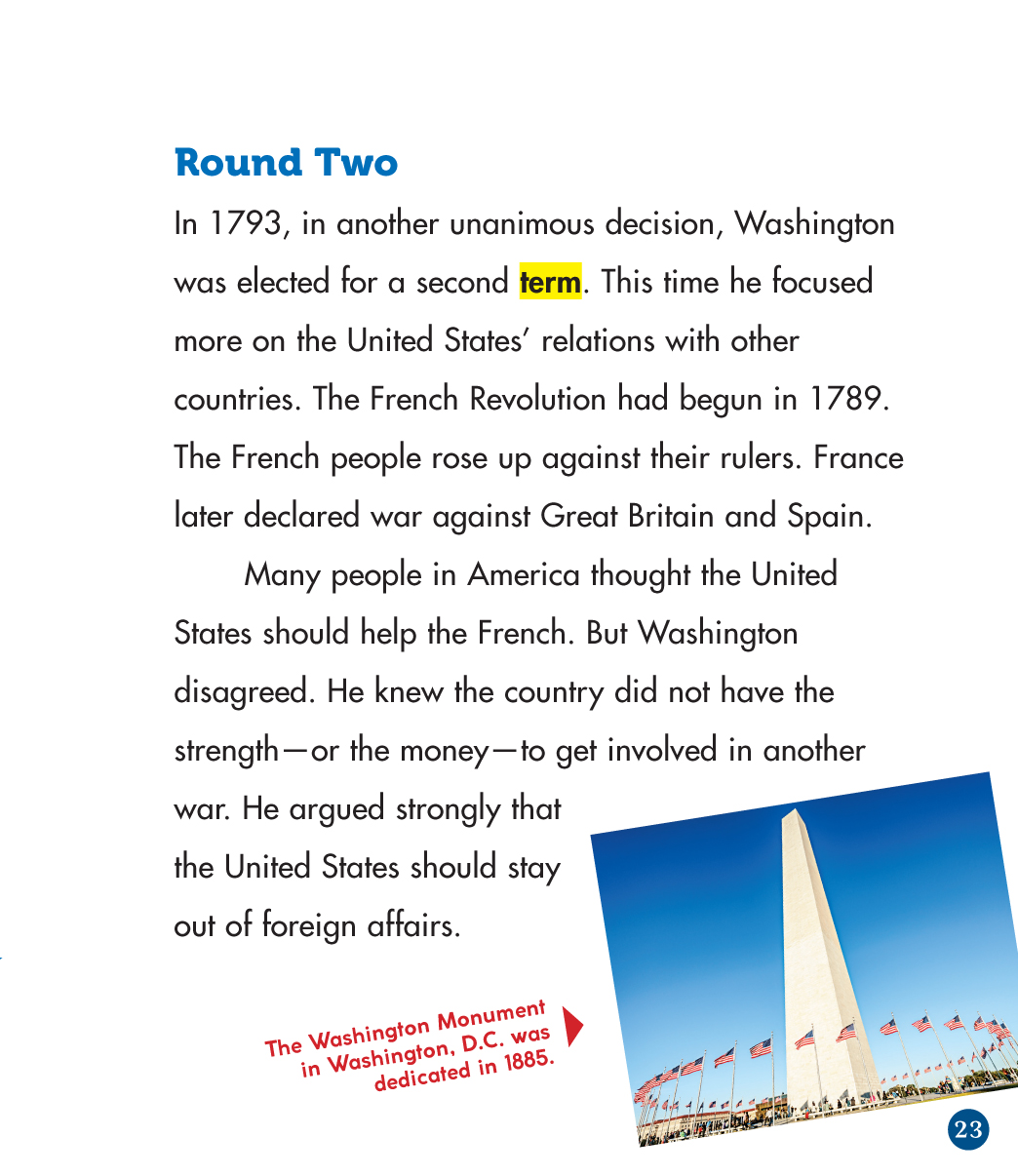 Round Two

In 1793, in another unanimous decision, Washington was elected for a second term. This time he focused more on the United States' relations with other countries. The French Revolution had begun in 1789. The French people rose up against their rulers. France later declared war against Great Britain and Spain.

Many people in America thought the United States should help the French. But Washington disagreed. He knew the country did not have the strength—or the money—to get involved in another war. He argued strongly that the United States should stay out of foreign affairs.

The Washington Monument in Washington, D.C. was dedicated in 1885.

23